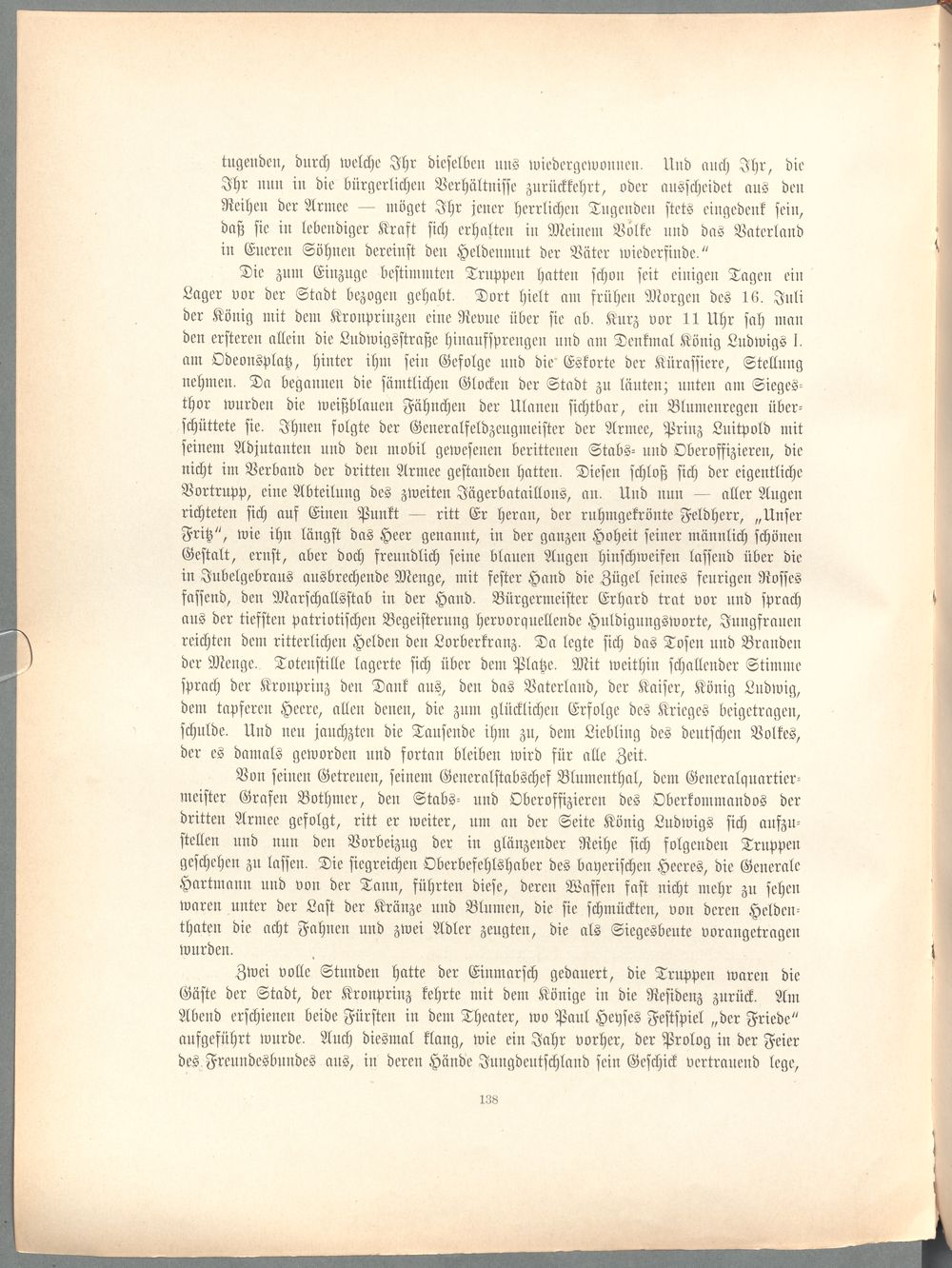 tugenden, durch welche Ihr dieselben uns wiedergewonnen. Und auch Ihr, die Ihr nun in die bürgerlichen Verhältnisse zurückkehrt, oder ausscheidet aus den Reihen der Armee — möget Ihr jener herrlichen Tugenden stets eingedenk sein, daß sie in lebendiger Kraft sich erhalten in Meinem Volke und das Vaterland in Eueren Söhnen dereinst den Heldenmut der Väter wiederfinde."

Die zum Einzuge bestimmten Truppen hatten schon seit einigen Tagen ein Lager vor der Stadt bezogen gehabt. Dort hielt am frühen Morgen des 16. Juli der König mit dem Kronprinzen eine Revue über sie ab. Kurz vor 11 Uhr sah man den ersteren allein die Ludwigsstraße hinaufsprengen und am Denkmal König Ludwigs I. am Odeonsplatz, hinter ihm sein Gefolge und die Eskorte der Kürassiere, Stellung nehmen. Da begannen die sämtlichen Glocken der Stadt zu läuten; unten am Siegesthor wurden die weißblauen Fähnchen der Ulanen sichtbar, ein Blumenregen überschüttete sie. Ihnen folgte der Generalfeldzeugmeister der Armee, Prinz Luitpold mit seinem Adjutanten und den mobil gewesenen berittenen Stabs- und Oberoffizieren, die nicht im Verband der dritten Armee gestanden hatten. Diesen schloß sich der eigentliche Vortrupp, eine Abteilung des zweiten Jägerbataillons, an. Und nun — aller Augen richteten sich auf Einen Punkt — ritt Er heran, der ruhmgekrönte Feldherr, „Unser Fritz", wie ihn längst das Heer genannt, in der ganzen Hoheit seiner männlich schönen Gestalt, ernst, aber doch freundlich seine blauen Augen hinschweifen lassend über die in Jubelgebraus ausbrechende Menge, mit fester Hand die Zügel seines feurigen Rosses fassend, den Marschallsstab in der Hand. Bürgermeister Erhard trat vor und sprach aus der tiefsten patriotischen Begeisterung hervorquellende Huldigungsworte, Jungfrauen reichten dem ritterlichen Helden den Lorberkranz. Da legte sich das Tosen und Branden der Menge. Totenstille lagerte sich über dem Platze. Mit weithin schallender Stimme sprach der Kronprinz den Dank aus, den das Vaterland, der Kaiser, König Ludwig, dem tapferen Heere, allen denen, die zum glücklichen Erfolge des Krieges beigetragen, schulde. Und neu jauchzten die Tausende ihm zu, dem Liebling des deutschen Volkes, der es damals geworden und fortan bleiben wird für alle Zeit.

Von seinen Getreuen, seinem Generalstabschef Blumenthal, dem Generalquartiermeister Grafen Bothmer, den Stabs- und Oberoffizieren des Oberkommandos der dritten Armee gefolgt, ritt er weiter, um an der Seite König Ludwigs sich aufzustellen und nun den Vorbeizug der in glänzender Reihe sich folgenden Truppen geschehen zu lassen. Die siegreichen Oberbefehlshaber des bayerischen Heeres, die Generale Hartmann und von der Tann, führten diese, deren Waffen fast nicht mehr zu sehen waren unter der Last der Kränze und Blumen, die sie schmückten, von deren Heldenthaten die acht Fahnen und zwei Adler zeugten, die als Siegesbeute vorangetragen wurden.

Zwei volle Stunden hatte der Einmarsch gedauert, die Truppen waren die Gäste der Stadt, der Kronprinz kehrte mit dem Könige in die Residenz zurück. Am Abend erschienen beide Fürsten in dem Theater, wo Paul Heyses Festspiel „der Friede" aufgeführt wurde. Auch diesmal klang, wie ein Jahr vorher, der Prolog in der Feier des Freundesbundes aus, in deren Hände Jungdeutschland sein Geschick vertrauend lege,

138